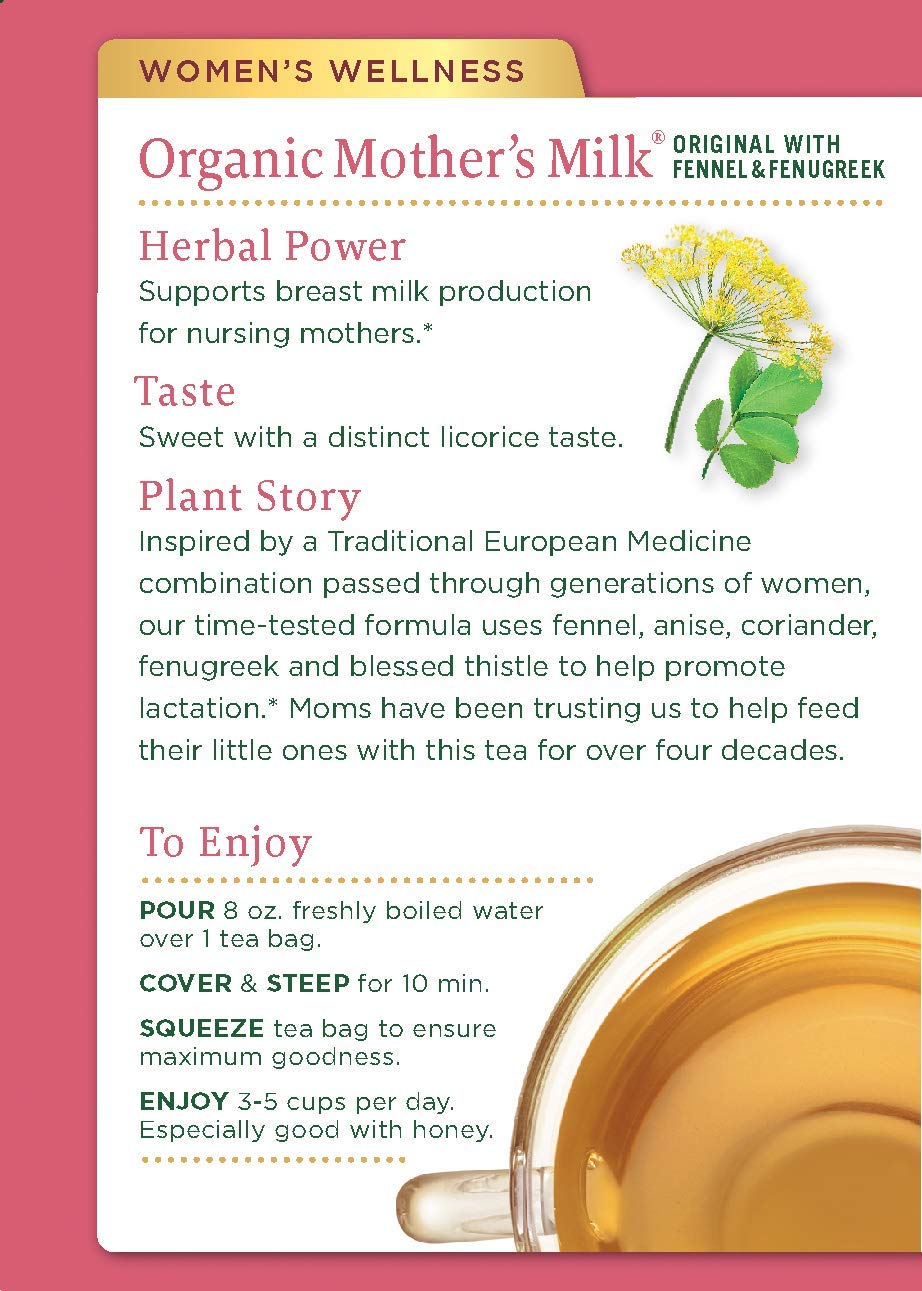 WOMEN'S WELLNESS

Organic Mother's Milk® ORIGINAL WITH FENNEL & FENUGREEK

Herbal Power
Supports breast milk production for nursing mothers.*

Taste
Sweet with a distinct licorice taste.

Plant Story
Inspired by a Traditional European Medicine combination passed through generations of women, our time-tested formula uses fennel, anise, coriander, fenugreek and blessed thistle to help promote lactation.* Moms have been trusting us to help feed their little ones with this tea for over four decades.

To Enjoy

POUR 8 oz. freshly boiled water over 1 tea bag.

COVER & STEEP for 10 min.

SQUEEZE tea bag to ensure maximum goodness.

ENJOY 3-5 cups per day. Especially good with honey.